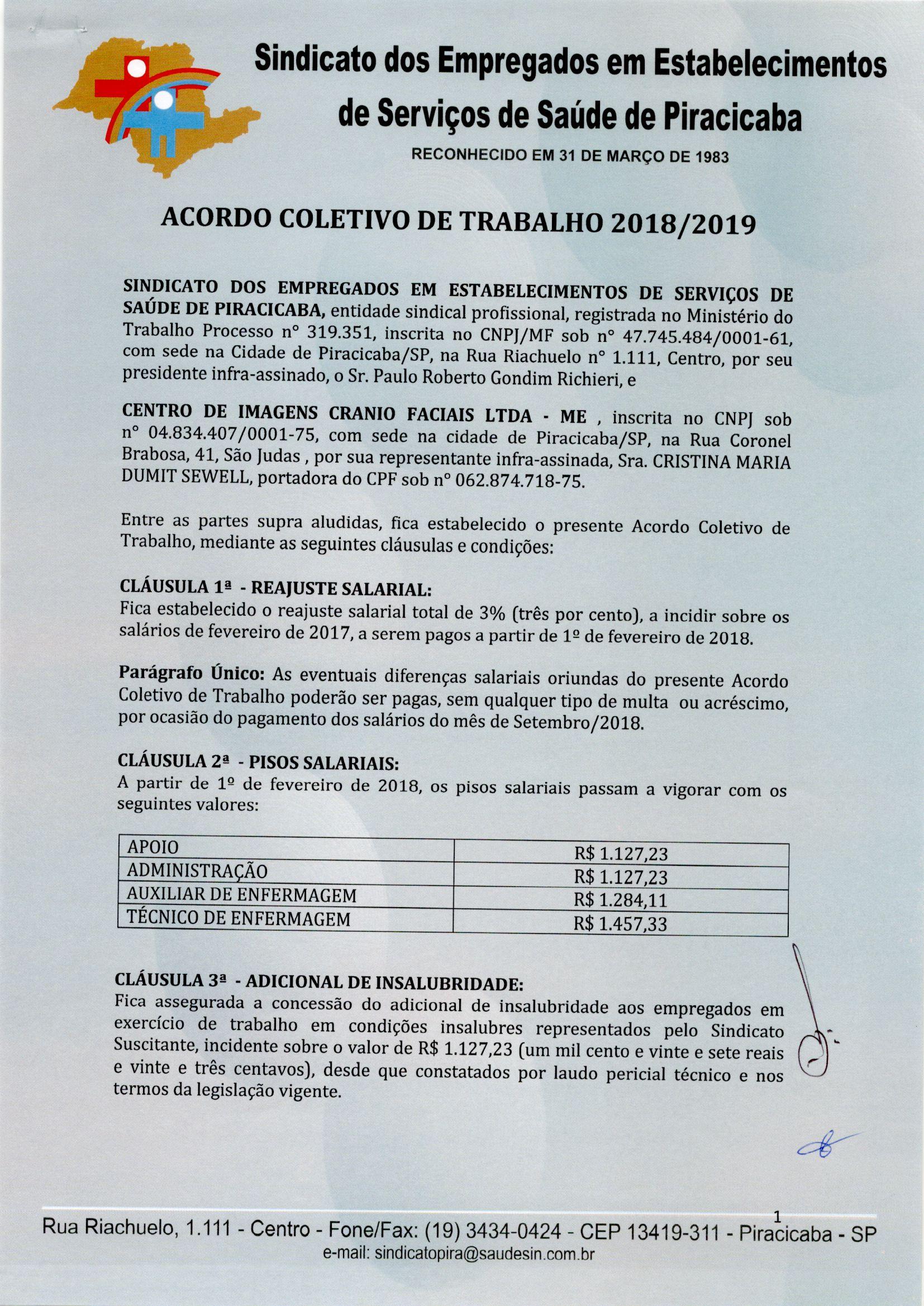 Sindicato dos Empregados em Estabelecimentos de Serviços de Saúde de Piracicaba

RECONHECIDO EM 31 DE MARÇO DE 1983

ACORDO COLETIVO DE TRABALHO 2018/2019

SINDICATO DOS EMPREGADOS EM ESTABELECIMENTOS DE SERVIÇOS DE SAÚDE DE PIRACICABA, entidade sindical profissional, registrada no Ministério do Trabalho Processo n° 319.351, inscrita no CNPJ/MF sob n° 47.745.484/0001-61, com sede na Cidade de Piracicaba/SP, na Rua Riachuelo n° 1.111, Centro, por seu presidente infra-assinado, o Sr. Paulo Roberto Gondim Richieri, e

CENTRO DE IMAGENS CRANIO FACIAIS LTDA - ME , inscrita no CNPJ sob n° 04.834.407/0001-75, com sede na cidade de Piracicaba/SP, na Rua Coronel Brabosa, 41, São Judas , por sua representante infra-assinada, Sra. CRISTINA MARIA DUMIT SEWELL, portadora do CPF sob n° 062.874.718-75.

Entre as partes supra aludidas, fica estabelecido o presente Acordo Coletivo de Trabalho, mediante as seguintes cláusulas e condições:

CLÁUSULA 1ª - REAJUSTE SALARIAL:
Fica estabelecido o reajuste salarial total de 3% (três por cento), a incidir sobre os salários de fevereiro de 2017, a serem pagos a partir de 1º de fevereiro de 2018.

Parágrafo Único: As eventuais diferenças salariais oriundas do presente Acordo Coletivo de Trabalho poderão ser pagas, sem qualquer tipo de multa ou acréscimo, por ocasião do pagamento dos salários do mês de Setembro/2018.

CLÁUSULA 2ª - PISOS SALARIAIS:
A partir de 1º de fevereiro de 2018, os pisos salariais passam a vigorar com os seguintes valores:

| APOIO | R$ 1.127,23 |
|---|---|
| ADMINISTRAÇÃO | R$ 1.127,23 |
| AUXILIAR DE ENFERMAGEM | R$ 1.284,11 |
| TÉCNICO DE ENFERMAGEM | R$ 1.457,33 |

CLÁUSULA 3ª - ADICIONAL DE INSALUBRIDADE:
Fica assegurada a concessão do adicional de insalubridade aos empregados em exercício de trabalho em condições insalubres representados pelo Sindicato Suscitante, incidente sobre o valor de R$ 1.127,23 (um mil cento e vinte e sete reais e vinte e três centavos), desde que constatados por laudo pericial técnico e nos termos da legislação vigente.

1

Rua Riachuelo, 1.111 - Centro - Fone/Fax: (19) 3434-0424 - CEP 13419-311 - Piracicaba - SP
e-mail: sindicatopira@saudesin.com.br